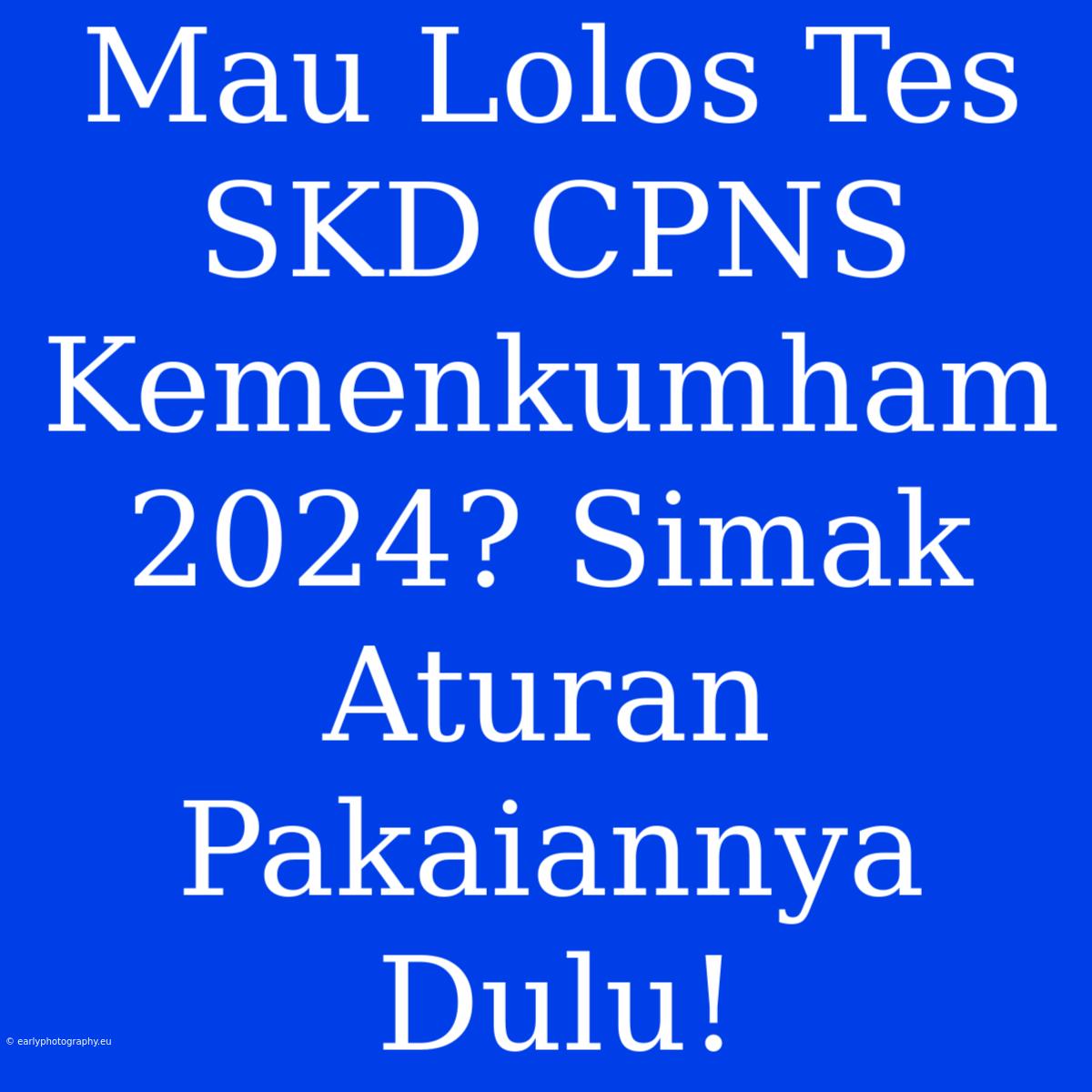 Mau Lolos Tes SKD CPNS Kemenkumham 2024? Simak Aturan Pakaiannya Dulu!

© earlyphotography.eu